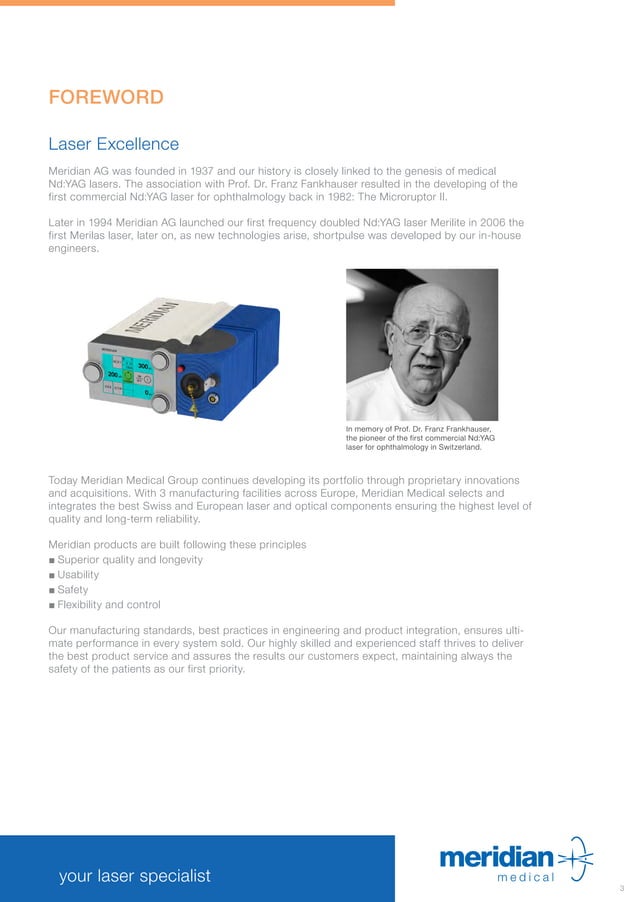 FOREWORD

Laser Excellence

Meridian AG was founded in 1937 and our history is closely linked to the genesis of medical Nd:YAG lasers. The association with Prof. Dr. Franz Fankhauser resulted in the developing of the first commercial Nd:YAG laser for ophthalmology back in 1982: The Microruptor II.

Later in 1994 Meridian AG launched our first frequency doubled Nd:YAG laser Merilite in 2006 the first Merilas laser, later on, as new technologies arise, shortpulse was developed by our in-house engineers.

MERIDIAN

300

200

0

In memory of Prof. Dr. Franz Frankhauser, the pioneer of the first commercial Nd:YAG laser for ophthalmology in Switzerland.

Today Meridian Medical Group continues developing its portfolio through proprietary innovations and acquisitions. With 3 manufacturing facilities across Europe, Meridian Medical selects and integrates the best Swiss and European laser and optical components ensuring the highest level of quality and long-term reliability.

Meridian products are built following these principles
■ Superior quality and longevity
■ Usability
■ Safety
■ Flexibility and control

Our manufacturing standards, best practices in engineering and product integration, ensures ultimate performance in every system sold. Our highly skilled and experienced staff thrives to deliver the best product service and assures the results our customers expect, maintaining always the safety of the patients as our first priority.

your laser specialist

meridian medical

3